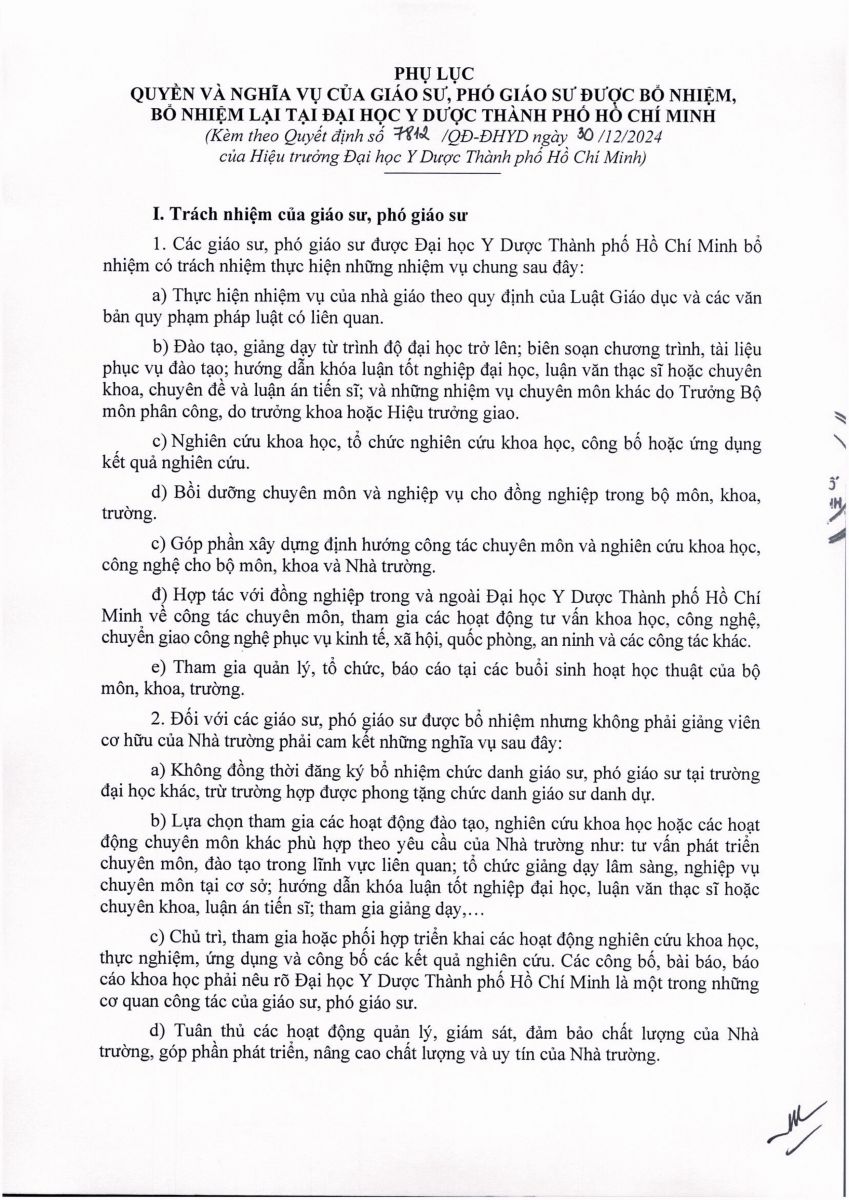 PHỤ LỤC
QUYỀN VÀ NGHĨA VỤ CỦA GIÁO SƯ, PHÓ GIÁO SƯ ĐƯỢC BỔ NHIỆM, BỔ NHIỆM LẠI TẠI ĐẠI HỌC Y DƯỢC THÀNH PHỐ HỒ CHÍ MINH
(Kèm theo Quyết định số 7812 /QĐ-ĐHYD ngày 30 /12/2024 của Hiệu trưởng Đại học Y Dược Thành phố Hồ Chí Minh)

I. Trách nhiệm của giáo sư, phó giáo sư

1. Các giáo sư, phó giáo sư được Đại học Y Dược Thành phố Hồ Chí Minh bổ nhiệm có trách nhiệm thực hiện những nhiệm vụ chung sau đây:

a) Thực hiện nhiệm vụ của nhà giáo theo quy định của Luật Giáo dục và các văn bản quy phạm pháp luật có liên quan.

b) Đào tạo, giảng dạy từ trình độ đại học trở lên; biên soạn chương trình, tài liệu phục vụ đào tạo; hướng dẫn khóa luận tốt nghiệp đại học, luận văn thạc sĩ hoặc chuyên khoa, chuyên đề và luận án tiến sĩ; và những nhiệm vụ chuyên môn khác do Trưởng Bộ môn phân công, do trưởng khoa hoặc Hiệu trưởng giao.

c) Nghiên cứu khoa học, tổ chức nghiên cứu khoa học, công bố hoặc ứng dụng kết quả nghiên cứu.

d) Bồi dưỡng chuyên môn và nghiệp vụ cho đồng nghiệp trong bộ môn, khoa, trường.

c) Góp phần xây dựng định hướng công tác chuyên môn và nghiên cứu khoa học, công nghệ cho bộ môn, khoa và Nhà trường.

d) Hợp tác với đồng nghiệp trong và ngoài Đại học Y Dược Thành phố Hồ Chí Minh về công tác chuyên môn, tham gia các hoạt động tư vấn khoa học, công nghệ, chuyển giao công nghệ phục vụ kinh tế, xã hội, quốc phòng, an ninh và các công tác khác.

e) Tham gia quản lý, tổ chức, báo cáo tại các buổi sinh hoạt học thuật của bộ môn, khoa, trường.

2. Đối với các giáo sư, phó giáo sư được bổ nhiệm nhưng không phải giảng viên cơ hữu của Nhà trường phải cam kết những nghĩa vụ sau đây:

a) Không đồng thời đăng ký bổ nhiệm chức danh giáo sư, phó giáo sư tại trường đại học khác, trừ trường hợp được phong tặng chức danh giáo sư danh dự.

b) Lựa chọn tham gia các hoạt động đào tạo, nghiên cứu khoa học hoặc các hoạt động chuyên môn khác phù hợp theo yêu cầu của Nhà trường như: tư vấn phát triển chuyên môn, đào tạo trong lĩnh vực liên quan; tổ chức giảng dạy lâm sàng, nghiệp vụ chuyên môn tại cơ sở; hướng dẫn khóa luận tốt nghiệp đại học, luận văn thạc sĩ hoặc chuyên khoa, luận án tiến sĩ; tham gia giảng dạy,...

c) Chủ trì, tham gia hoặc phối hợp triển khai các hoạt động nghiên cứu khoa học, thực nghiệm, ứng dụng và công bố các kết quả nghiên cứu. Các công bố, bài báo, báo cáo khoa học phải nêu rõ Đại học Y Dược Thành phố Hồ Chí Minh là một trong những cơ quan công tác của giáo sư, phó giáo sư.

d) Tuân thủ các hoạt động quản lý, giám sát, đảm bảo chất lượng của Nhà trường, góp phần phát triển, nâng cao chất lượng và uy tín của Nhà trường.